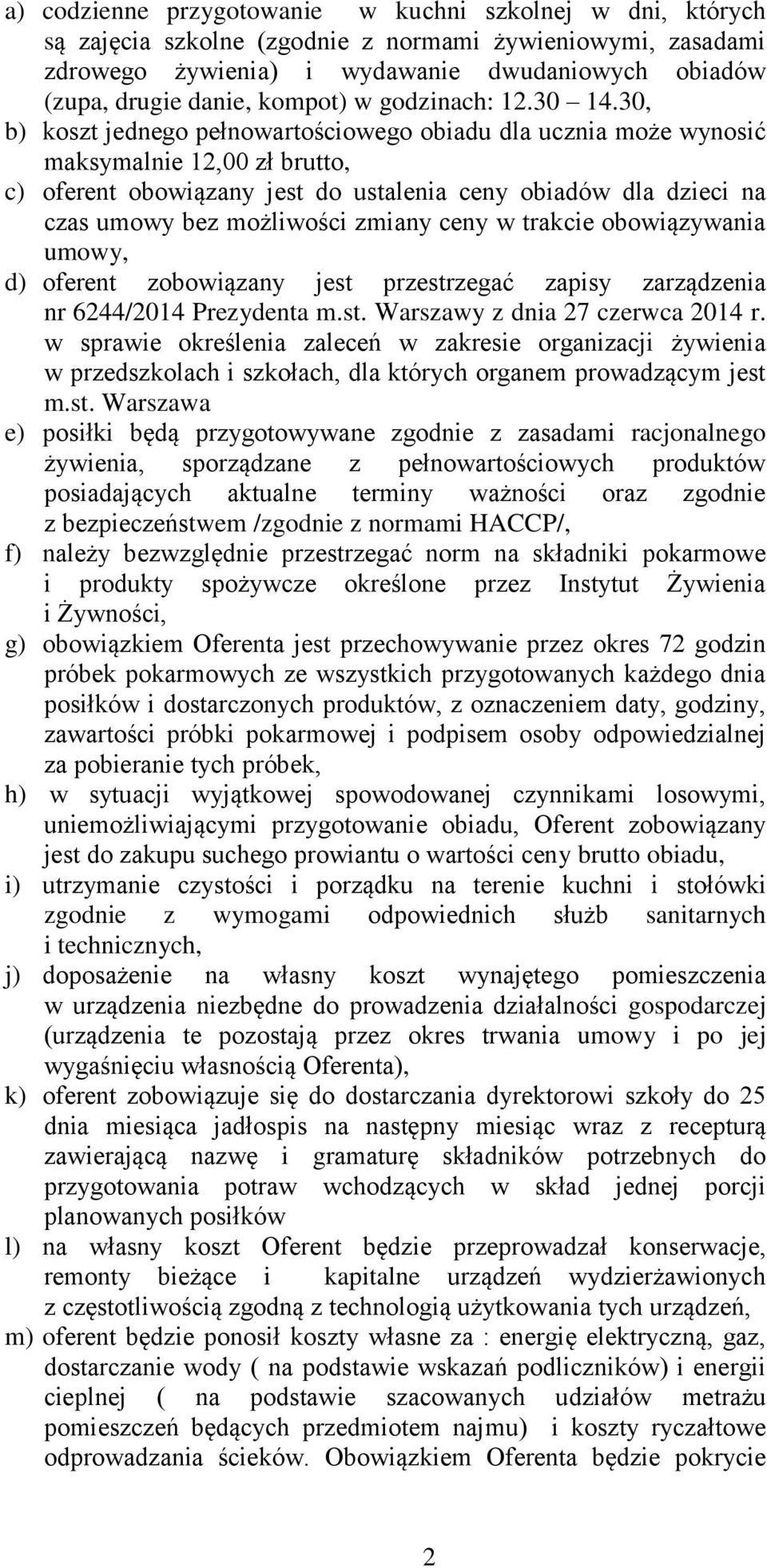 a) codzienne przygotowanie w kuchni szkolnej w dni, których są zajęcia szkolne (zgodnie z normami żywieniowymi, zasadami zdrowego żywienia) i wydawanie dwudaniowych obiadów (zupa, drugie danie, kompot) w godzinach: 12.30 14.30,
b) koszt jednego pełnowartościowego obiadu dla ucznia może wynosić maksymalnie 12,00 zł brutto,
c) oferent obowiązany jest do ustalenia ceny obiadów dla dzieci na czas umowy bez możliwości zmiany ceny w trakcie obowiązywania umowy,
d) oferent zobowiązany jest przestrzegać zapisy zarządzenia nr 6244/2014 Prezydenta m.st. Warszawy z dnia 27 czerwca 2014 r. w sprawie określenia zaleceń w zakresie organizacji żywienia w przedszkolach i szkołach, dla których organem prowadzącym jest m.st. Warszawa
e) posiłki będą przygotowywane zgodnie z zasadami racjonalnego żywienia, sporządzane z pełnowartościowych produktów posiadających aktualne terminy ważności oraz zgodnie z bezpieczeństwem /zgodnie z normami HACCP/,
f) należy bezwzględnie przestrzegać norm na składniki pokarmowe i produkty spożywcze określone przez Instytut Żywienia i Żywności,
g) obowiązkiem Oferenta jest przechowywanie przez okres 72 godzin próbek pokarmowych ze wszystkich przygotowanych każdego dnia posiłków i dostarczonych produktów, z oznaczeniem daty, godziny, zawartości próbki pokarmowej i podpisem osoby odpowiedzialnej za pobieranie tych próbek,
h) w sytuacji wyjątkowej spowodowanej czynnikami losowymi, uniemożliwiającymi przygotowanie obiadu, Oferent zobowiązany jest do zakupu suchego prowiantu o wartości ceny brutto obiadu,
i) utrzymanie czystości i porządku na terenie kuchni i stołówki zgodnie z wymogami odpowiednich służb sanitarnych i technicznych,
j) doposażenie na własny koszt wynajętego pomieszczenia w urządzenia niezbędne do prowadzenia działalności gospodarczej (urządzenia te pozostają przez okres trwania umowy i po jej wygaśnięciu własnością Oferenta),
k) oferent zobowiązuje się do dostarczania dyrektorowi szkoły do 25 dnia miesiąca jadłospis na następny miesiąc wraz z recepturą zawierającą nazwę i gramaturę składników potrzebnych do przygotowania potraw wchodzących w skład jednej porcji planowanych posiłków
l) na własny koszt Oferent będzie przeprowadzał konserwacje, remonty bieżące i kapitalne urządzeń wydzierżawionych z częstotliwością zgodną z technologią użytkowania tych urządzeń,
m) oferent będzie ponosił koszty własne za : energię elektryczną, gaz, dostarczanie wody ( na podstawie wskazań podliczników) i energii cieplnej ( na podstawie szacowanych udziałów metrażu pomieszczeń będących przedmiotem najmu) i koszty ryczałtowe odprowadzania ścieków. Obowiązkiem Oferenta będzie pokrycie

2